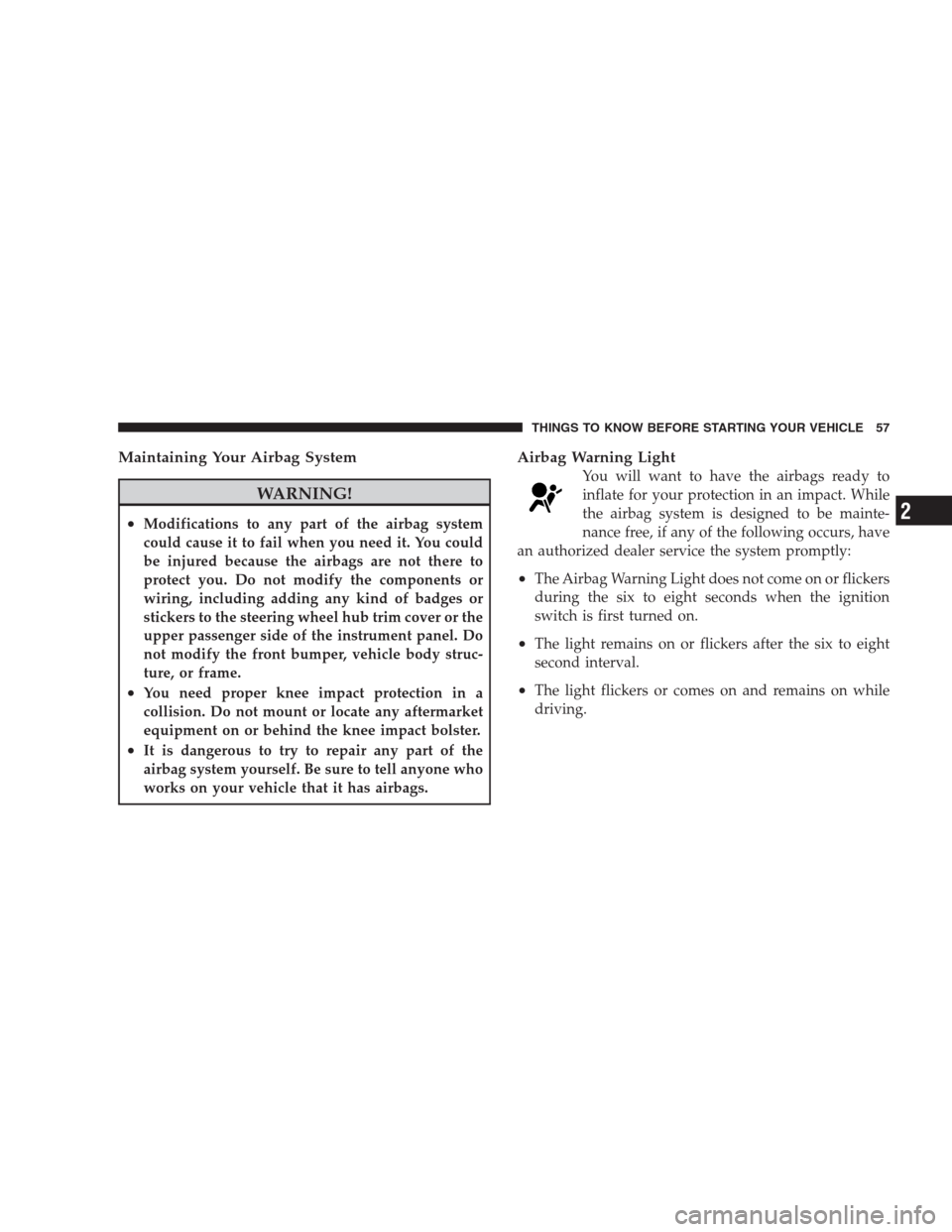 THINGS TO KNOW BEFORE STARTING YOUR VEHICLE 57

Maintaining Your Airbag System

WARNING!

• Modifications to any part of the airbag system could cause it to fail when you need it. You could be injured because the airbags are not there to protect you. Do not modify the components or wiring, including adding any kind of badges or stickers to the steering wheel hub trim cover or the upper passenger side of the instrument panel. Do not modify the front bumper, vehicle body structure, or frame.

• You need proper knee impact protection in a collision. Do not mount or locate any aftermarket equipment on or behind the knee impact bolster.

• It is dangerous to try to repair any part of the airbag system yourself. Be sure to tell anyone who works on your vehicle that it has airbags.

Airbag Warning Light

You will want to have the airbags ready to inflate for your protection in an impact. While the airbag system is designed to be maintenance free, if any of the following occurs, have an authorized dealer service the system promptly:

• The Airbag Warning Light does not come on or flickers during the six to eight seconds when the ignition switch is first turned on.

• The light remains on or flickers after the six to eight second interval.

• The light flickers or comes on and remains on while driving.

2

carmanualsonline.info